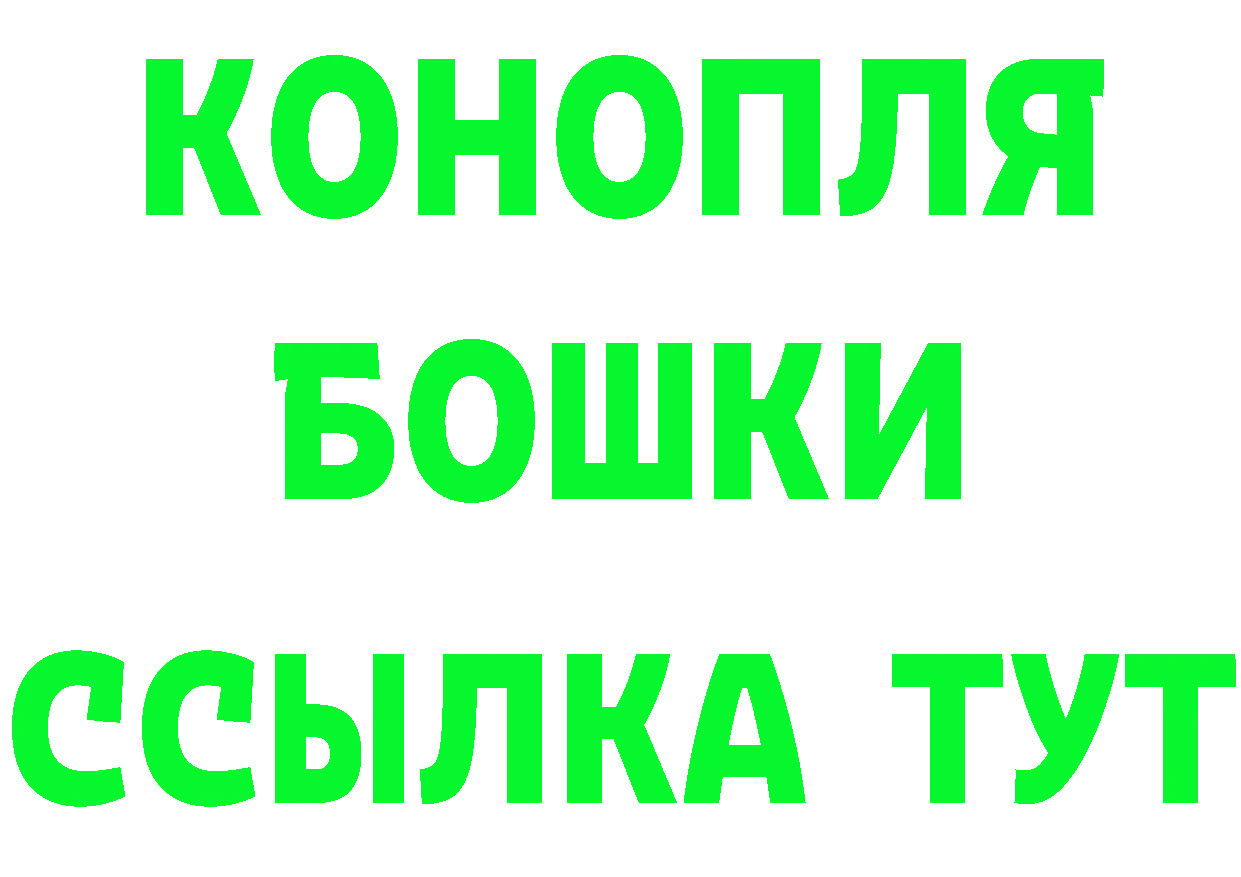 КОНОПЛЯ
БОШКИ
ССЫЛКА ТУТ